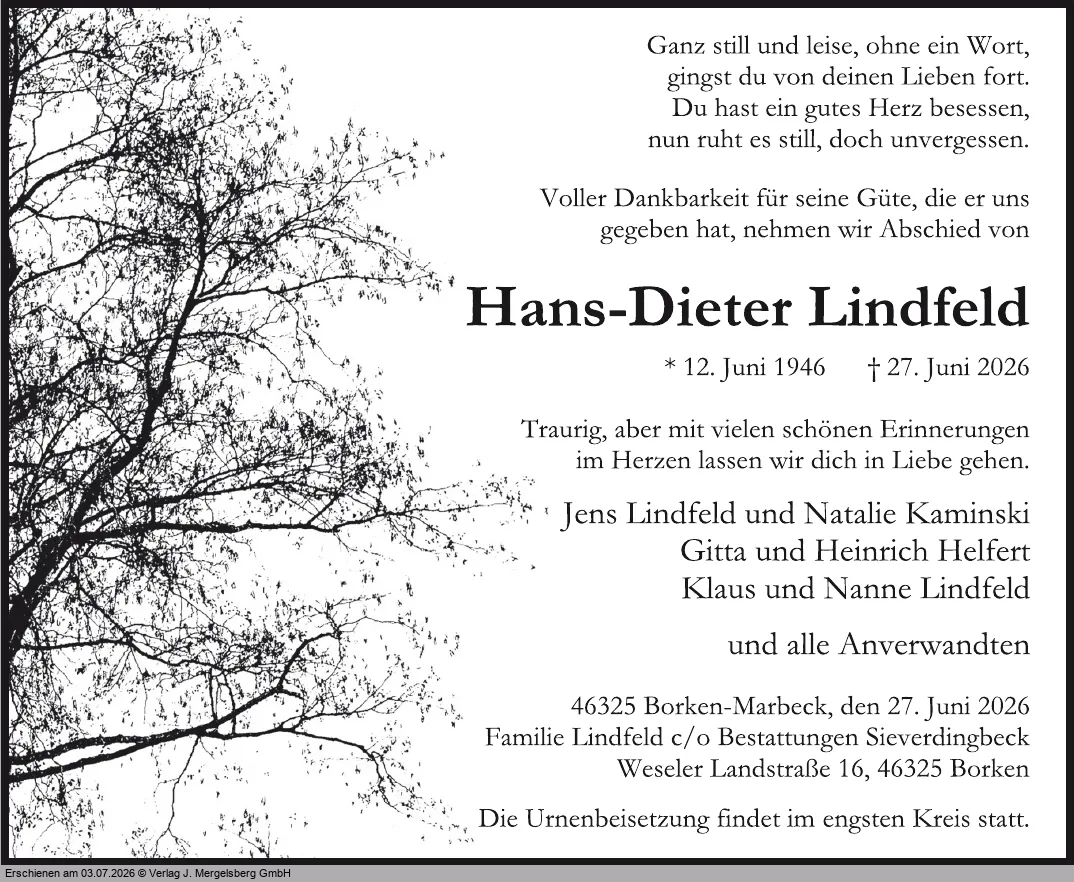 Ganz still und leise, ohne ein Wort,
gingst du von deinen Lieben fort.
Du hast ein gutes Herz besessen,
nun ruht es still, doch unvergessen.

Voller Dankbarkeit für seine Güte, die er uns gegeben hat, nehmen wir Abschied von

Hans-Dieter Lindfeld

* 12. Juni 1946 † 27. Juni 2026

Traurig, aber mit vielen schönen Erinnerungen im Herzen lassen wir dich in Liebe gehen.

Jens Lindfeld und Natalie Kaminski
Gitta und Heinrich Helfert
Klaus und Nanne Lindfeld

und alle Anverwandten

46325 Borken-Marbeck, den 27. Juni 2026
Familie Lindfeld c/o Bestattungen Sieverdingbeck
Weseler Landstraße 16, 46325 Borken

Die Urnenbeisetzung findet im engsten Kreis statt.

Erschienen am 03.07.2026 © Verlag J. Mergelsberg GmbH